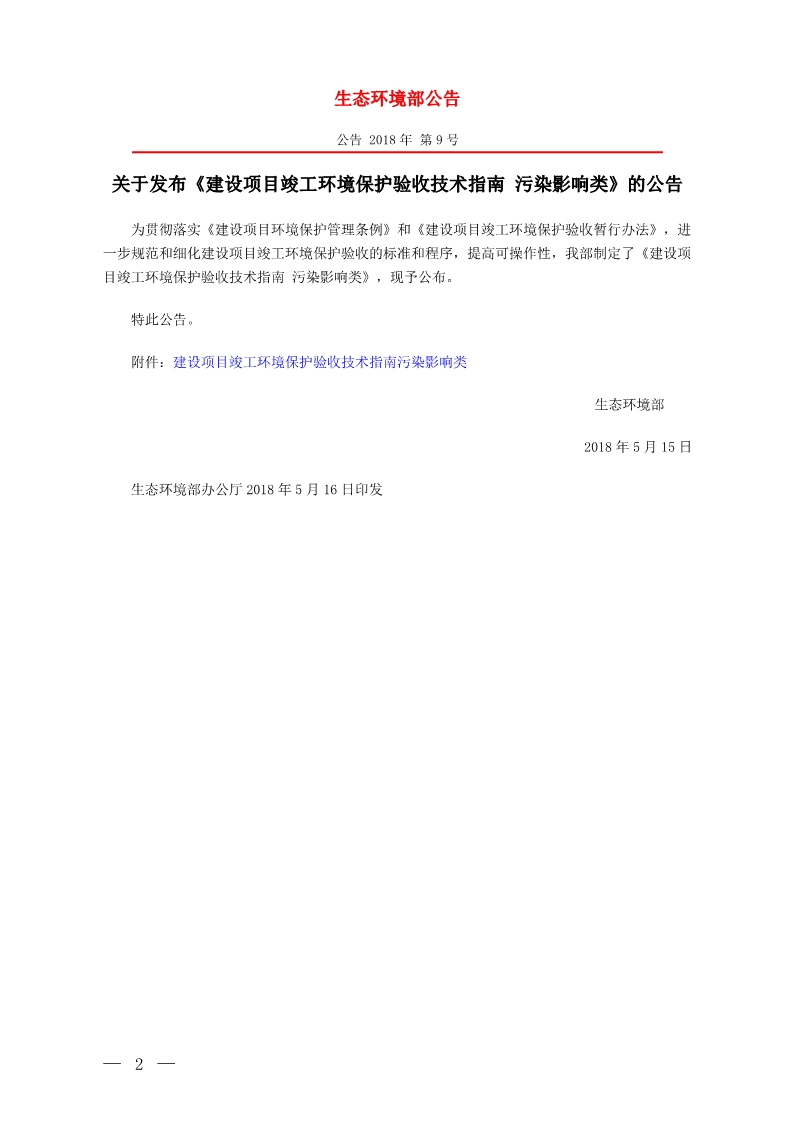 生态环境部公告

公告 2018 年 第 9 号

关于发布《建设项目竣工环境保护验收技术指南 污染影响类》的公告

为贯彻落实《建设项目环境保护管理条例》和《建设项目竣工环境保护验收暂行办法》，进一步规范和细化建设项目竣工环境保护验收的标准和程序，提高可操作性，我部制定了《建设项目竣工环境保护验收技术指南 污染影响类》，现予公布。

特此公告。

附件：建设项目竣工环境保护验收技术指南污染影响类

生态环境部

2018 年 5 月 15 日

生态环境部办公厅 2018 年 5 月 16 日印发

— 2 —